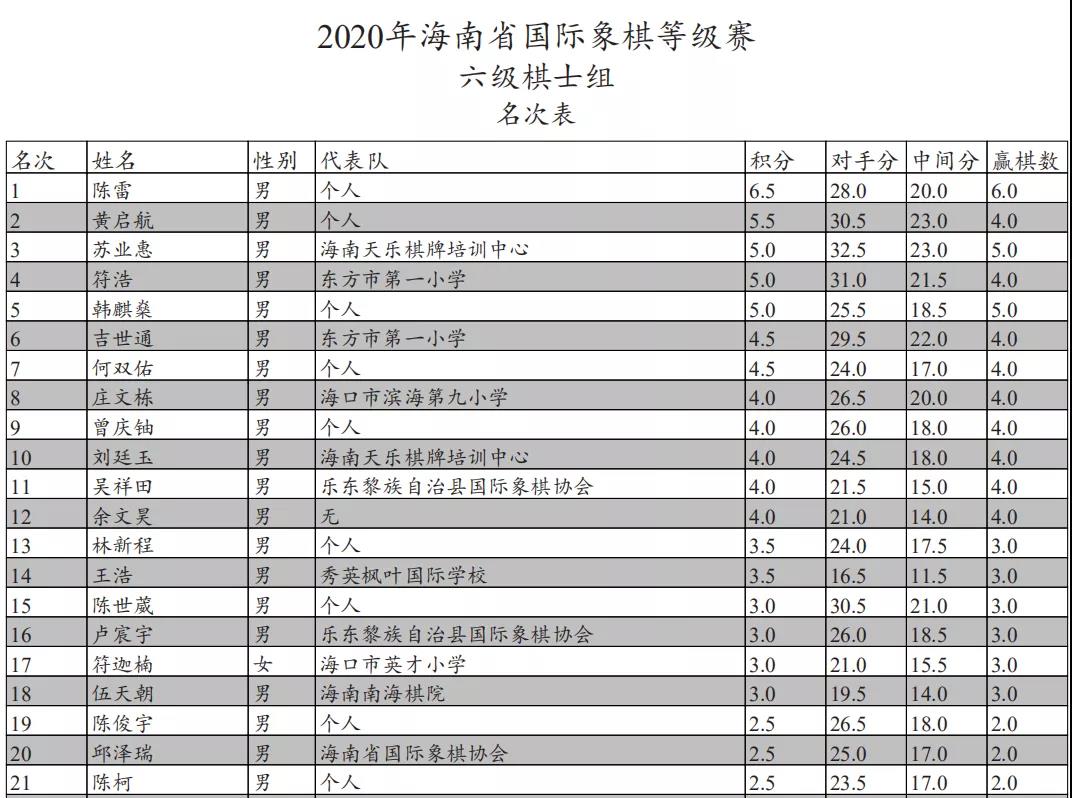 2020年海南省国际象棋等级赛
六级棋士组
名次表

| 名次 | 姓名 | 性别 | 代表队 | 积分 | 对手分 | 中间分 | 赢棋数 |
|---|---|---|---|---|---|---|---|
| 1 | 陈雷 | 男 | 个人 | 6.5 | 28.0 | 20.0 | 6.0 |
| 2 | 黄启航 | 男 | 个人 | 5.5 | 30.5 | 23.0 | 4.0 |
| 3 | 苏业惠 | 男 | 海南天乐棋牌培训中心 | 5.0 | 32.5 | 23.0 | 5.0 |
| 4 | 符浩 | 男 | 东方市第一小学 | 5.0 | 31.0 | 21.5 | 4.0 |
| 5 | 韩麒燊 | 男 | 个人 | 5.0 | 25.5 | 18.5 | 5.0 |
| 6 | 吉世通 | 男 | 东方市第一小学 | 4.5 | 29.5 | 22.0 | 4.0 |
| 7 | 何双佑 | 男 | 个人 | 4.5 | 24.0 | 17.0 | 4.0 |
| 8 | 庄文栋 | 男 | 海口市滨海第九小学 | 4.0 | 26.5 | 20.0 | 4.0 |
| 9 | 曾庆铀 | 男 | 个人 | 4.0 | 26.0 | 18.0 | 4.0 |
| 10 | 刘廷玉 | 男 | 海南天乐棋牌培训中心 | 4.0 | 24.5 | 18.0 | 4.0 |
| 11 | 吴祥田 | 男 | 乐东黎族自治县国际象棋协会 | 4.0 | 21.5 | 15.0 | 4.0 |
| 12 | 余文昊 | 男 | 无 | 4.0 | 21.0 | 14.0 | 4.0 |
| 13 | 林新程 | 男 | 个人 | 3.5 | 24.0 | 17.5 | 3.0 |
| 14 | 王浩 | 男 | 秀英枫叶国际学校 | 3.5 | 16.5 | 11.5 | 3.0 |
| 15 | 陈世葳 | 男 | 个人 | 3.0 | 30.5 | 21.0 | 3.0 |
| 16 | 卢宸宇 | 男 | 乐东黎族自治县国际象棋协会 | 3.0 | 26.0 | 18.5 | 3.0 |
| 17 | 符迦楠 | 女 | 海口市英才小学 | 3.0 | 21.0 | 15.5 | 3.0 |
| 18 | 伍天朝 | 男 | 海南南海棋院 | 3.0 | 19.5 | 14.0 | 3.0 |
| 19 | 陈俊宇 | 男 | 个人 | 2.5 | 26.5 | 18.0 | 2.0 |
| 20 | 邱泽瑞 | 男 | 海南省国际象棋协会 | 2.5 | 25.0 | 17.0 | 2.0 |
| 21 | 陈柯 | 男 | 个人 | 2.5 | 23.5 | 17.0 | 2.0 |